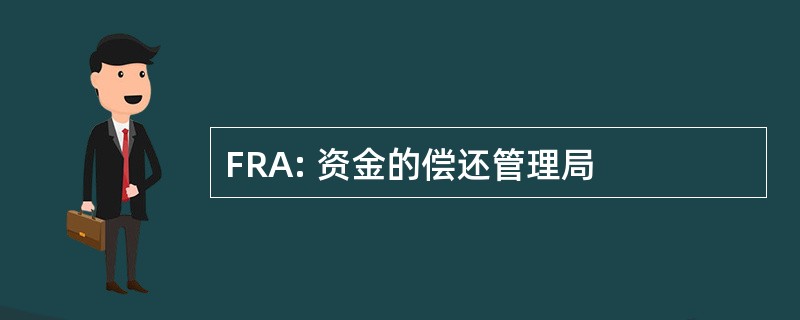 FRA: 资金的偿还管理局